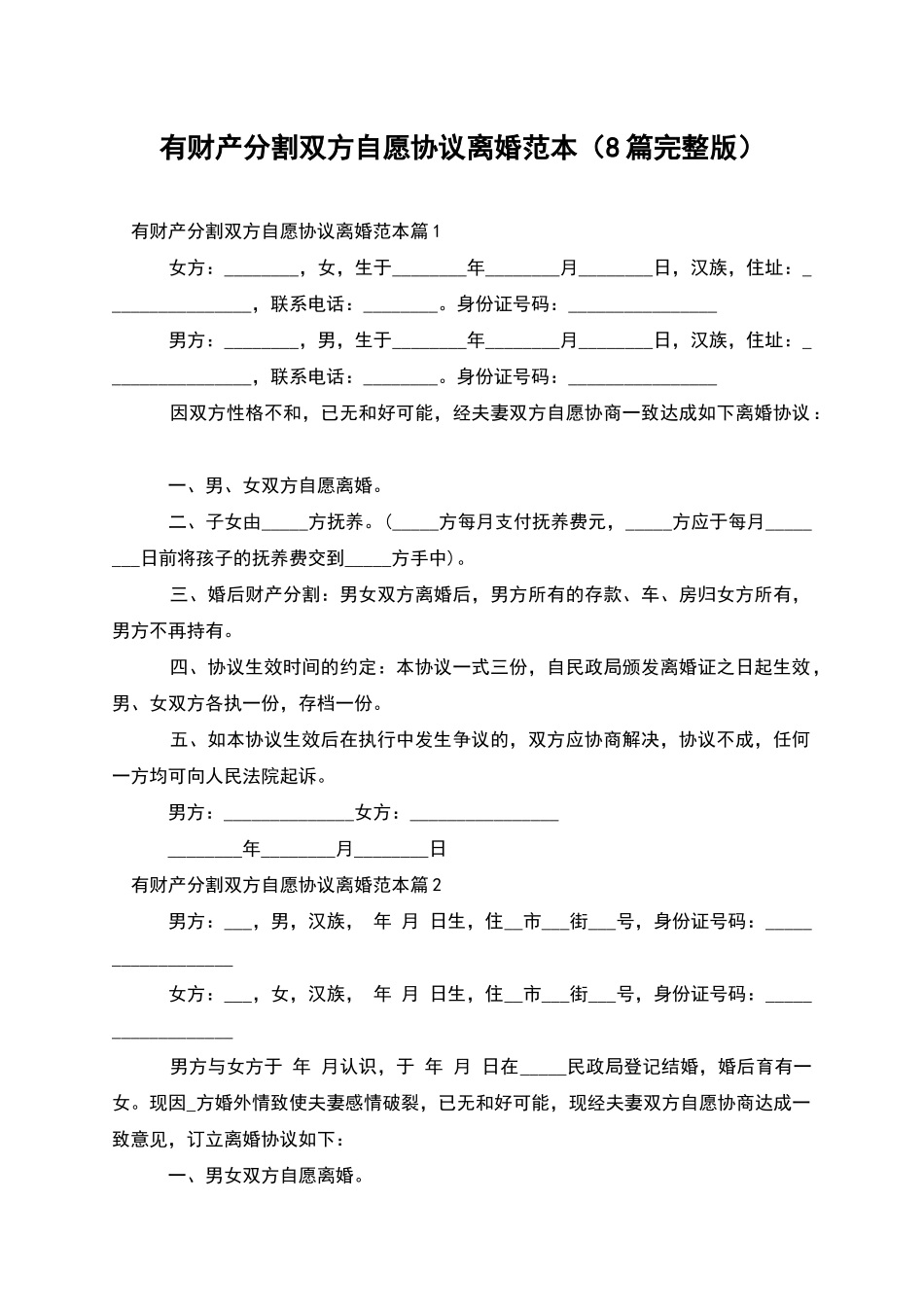 有财产分割双方自愿协议离婚范本（8篇完整版）

有财产分割双方自愿协议离婚范本篇1

女方：________，女，生于________年________月________日，汉族，住址：________________，联系电话：________。身份证号码：________________

男方：________，男，生于________年________月________日，汉族，住址：________________，联系电话：________。身份证号码：________________

因双方性格不和，已无和好可能，经夫妻双方自愿协商一致达成如下离婚协议：

一、男、女双方自愿离婚。

二、子女由_____方抚养。（_____方每月支付抚养费元，_____方应于每月________日前将孩子的抚养费交到_____方手中）。

三、婚后财产分割：男女双方离婚后，男方所有的存款、车、房归女方所有，男方不再持有。

四、协议生效时间的约定：本协议一式三份，自民政局颁发离婚证之日起生效，男、女双方各执一份，存档一份。

五、如本协议生效后在执行中发生争议的，双方应协商解决，协议不成，任何一方均可向人民法院起诉。

男方：______________女方：________________

________年________月________日

有财产分割双方自愿协议离婚范本篇2

男方：___，男，汉族， 年 月 日生，住__市___街___号，身份证号码：__________________

女方：___，女，汉族， 年 月 日生，住__市___街___号，身份证号码：__________________

男方与女方于 年 月认识，于 年 月 日在_____民政局登记结婚，婚后育有一女。现因_方婚外情致使夫妻感情破裂，已无和好可能，现经夫妻双方自愿协商达成一致意见，订立离婚协议如下：

一、男女双方自愿离婚。